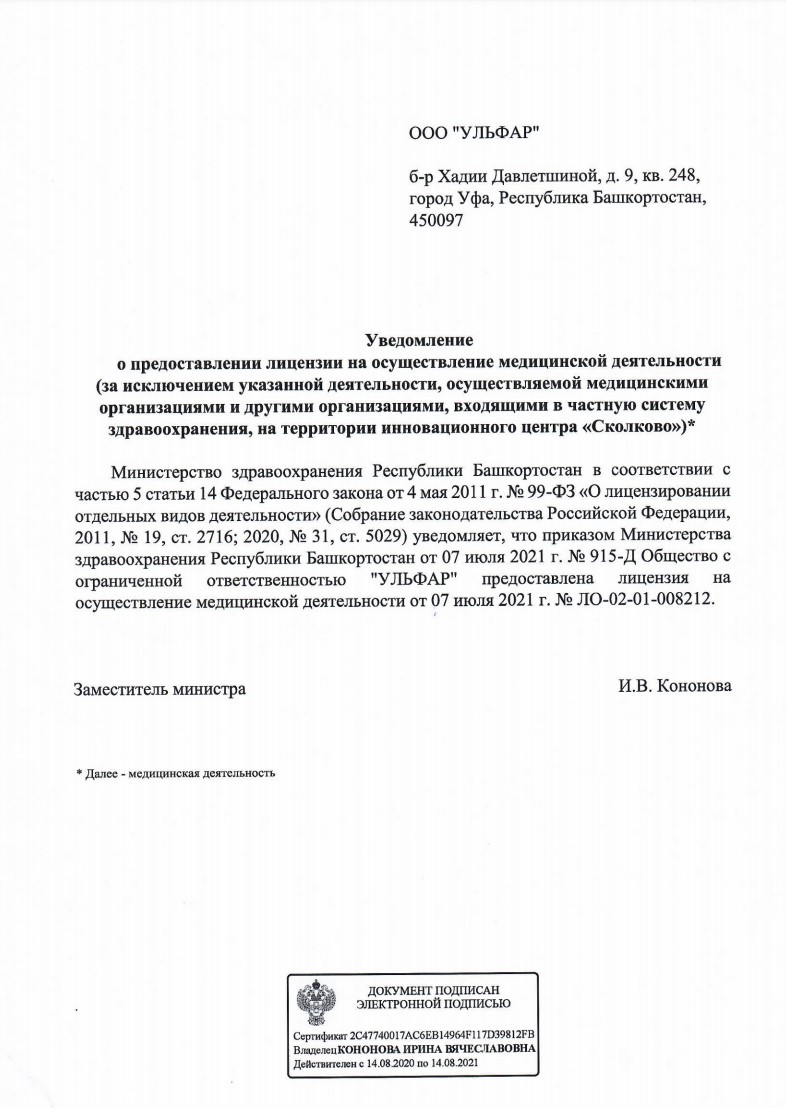 ООО "УЛЬФАР"

б-р Хадии Давлетшиной, д. 9, кв. 248, город Уфа, Республика Башкортостан, 450097

Уведомление
о предоставлении лицензии на осуществление медицинской деятельности (за исключением указанной деятельности, осуществляемой медицинскими организациями и другими организациями, входящими в частную систему здравоохранения, на территории инновационного центра «Сколково»)*

Министерство здравоохранения Республики Башкортостан в соответствии с частью 5 статьи 14 Федерального закона от 4 мая 2011 г. № 99-ФЗ «О лицензировании отдельных видов деятельности» (Собрание законодательства Российской Федерации, 2011, № 19, ст. 2716; 2020, № 31, ст. 5029) уведомляет, что приказом Министерства здравоохранения Республики Башкортостан от 07 июля 2021 г. № 915-Д Общество с ограниченной ответственностью "УЛЬФАР" предоставлена лицензия на осуществление медицинской деятельности от 07 июля 2021 г. № ЛО-02-01-008212.

Заместитель министра

И.В. Кононова

* Далее - медицинская деятельность

ДОКУМЕНТ ПОДПИСАН
ЭЛЕКТРОННОЙ ПОДПИСЬЮ

Сертификат 2C47740017AC6EB14964F117D39812FB
Владелец КОНОНОВА ИРИНА ВЯЧЕСЛАВОВНА
Действителен с 14.08.2020 по 14.08.2021